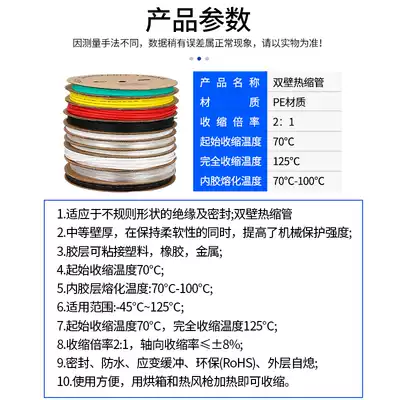 产品参数

因测量手法不同，数据稍有误差属正常现象，请以实物为准！

产品名称 双壁热缩管
材质 PE材质
收缩倍率 2：1
起始收缩温度 70°C
完全收缩温度 125°C
内胶熔化温度 70°C-100°C

1.适应于不规则形状的绝缘及密封;双壁热缩管
2.中等壁厚，在保持柔软性的同时，提高了机械保护强度;
3.胶层可粘接塑料，橡胶，金属;
4.起始收缩温度70°C;
5.内胶层熔化温度:70°C-100°C;
6.适用范围:-45°C~125°C;
7.起始收缩温度70°C，完全收缩温度125°C;
8.收缩倍率2:1，轴向收缩率≤±8%;
9.密封、防水、应变缓冲、环保(RoHS)、外层自熄;
10.使用方便，用烘箱和热风枪加热即可收缩。